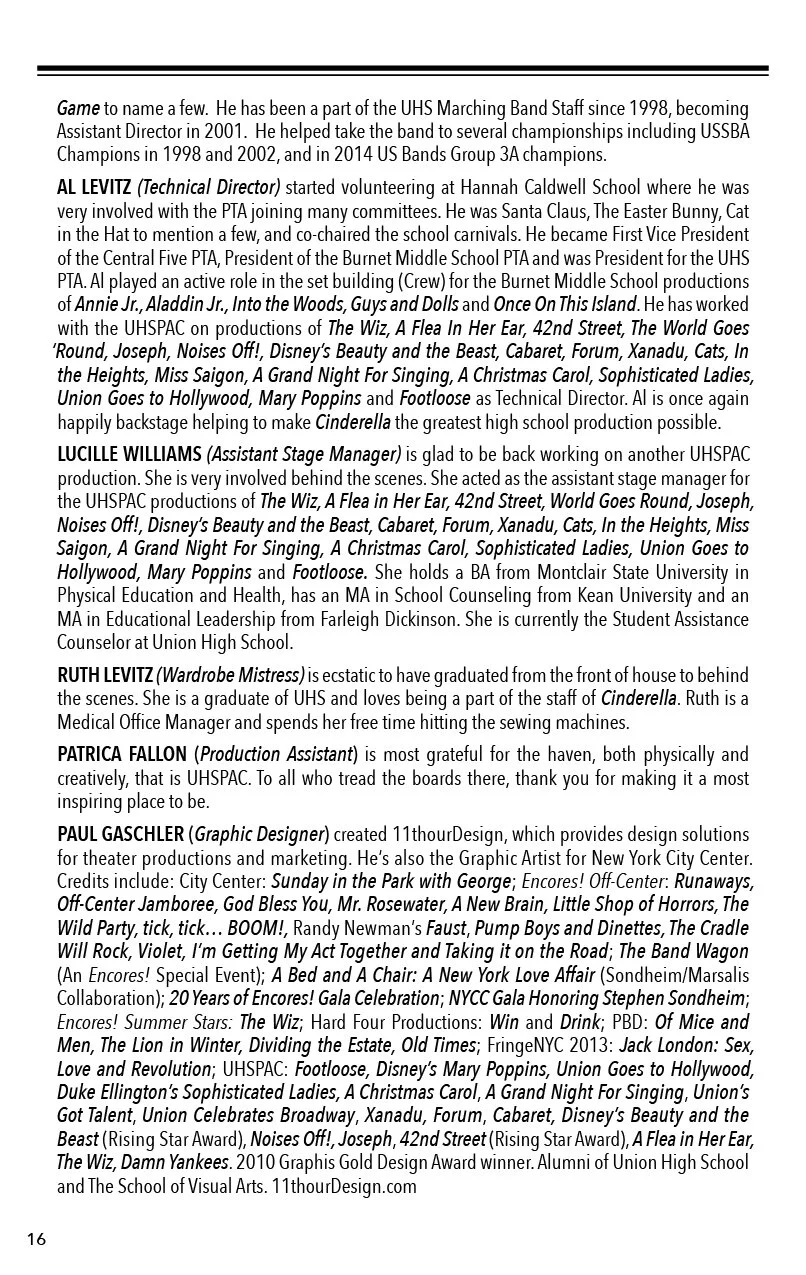 Game to name a few. He has been a part of the UHS Marching Band Staff since 1998, becoming Assistant Director in 2001. He helped take the band to several championships including USSBA Champions in 1998 and 2002, and in 2014 US Bands Group 3A champions.

AL LEVITZ (Technical Director) started volunteering at Hannah Caldwell School where he was very involved with the PTA joining many committees. He was Santa Claus, The Easter Bunny, Cat in the Hat to mention a few, and co-chaired the school carnivals. He became First Vice President of the Central Five PTA, President of the Burnet Middle School PTA and was President for the UHS PTA. Al played an active role in the set building (Crew) for the Burnet Middle School productions of Annie Jr., Aladdin Jr., Into the Woods, Guys and Dolls and Once On This Island. He has worked with the UHSPAC on productions of The Wiz, A Flea In Her Ear, 42nd Street, The World Goes 'Round, Joseph, Noises Off!, Disney's Beauty and the Beast, Cabaret, Forum, Xanadu, Cats, In the Heights, Miss Saigon, A Grand Night For Singing, A Christmas Carol, Sophisticated Ladies, Union Goes to Hollywood, Mary Poppins and Footloose as Technical Director. Al is once again happily backstage helping to make Cinderella the greatest high school production possible.

LUCILLE WILLIAMS (Assistant Stage Manager) is glad to be back working on another UHSPAC production. She is very involved behind the scenes. She acted as the assistant stage manager for the UHSPAC productions of The Wiz, A Flea in Her Ear, 42nd Street, World Goes Round, Joseph, Noises Off!, Disney's Beauty and the Beast, Cabaret, Forum, Xanadu, Cats, In the Heights, Miss Saigon, A Grand Night For Singing, A Christmas Carol, Sophisticated Ladies, Union Goes to Hollywood, Mary Poppins and Footloose. She holds a BA from Montclair State University in Physical Education and Health, has an MA in School Counseling from Kean University and an MA in Educational Leadership from Farleigh Dickinson. She is currently the Student Assistance Counselor at Union High School.

RUTH LEVITZ (Wardrobe Mistress) is ecstatic to have graduated from the front of house to behind the scenes. She is a graduate of UHS and loves being a part of the staff of Cinderella. Ruth is a Medical Office Manager and spends her free time hitting the sewing machines.

PATRICA FALLON (Production Assistant) is most grateful for the haven, both physically and creatively, that is UHSPAC. To all who tread the boards there, thank you for making it a most inspiring place to be.

PAUL GASCHLER (Graphic Designer) created 11thourDesign, which provides design solutions for theater productions and marketing. He's also the Graphic Artist for New York City Center. Credits include: City Center: Sunday in the Park with George; Encores! Off-Center: Runaways, Off-Center Jamboree, God Bless You, Mr. Rosewater, A New Brain, Little Shop of Horrors, The Wild Party, tick, tick… BOOM!, Randy Newman's Faust, Pump Boys and Dinettes, The Cradle Will Rock, Violet, I'm Getting My Act Together and Taking it on the Road; The Band Wagon (An Encores! Special Event); A Bed and A Chair: A New York Love Affair (Sondheim/Marsalis Collaboration); 20 Years of Encores! Gala Celebration; NYCC Gala Honoring Stephen Sondheim; Encores! Summer Stars: The Wiz; Hard Four Productions: Win and Drink; PBD: Of Mice and Men, The Lion in Winter, Dividing the Estate, Old Times; FringeNYC 2013: Jack London: Sex, Love and Revolution; UHSPAC: Footloose, Disney's Mary Poppins, Union Goes to Hollywood, Duke Ellington's Sophisticated Ladies, A Christmas Carol, A Grand Night For Singing, Union's Got Talent, Union Celebrates Broadway, Xanadu, Forum, Cabaret, Disney's Beauty and the Beast (Rising Star Award), Noises Off!, Joseph, 42nd Street (Rising Star Award), A Flea in Her Ear, The Wiz, Damn Yankees. 2010 Graphis Gold Design Award winner. Alumni of Union High School and The School of Visual Arts. 11thourDesign.com

16